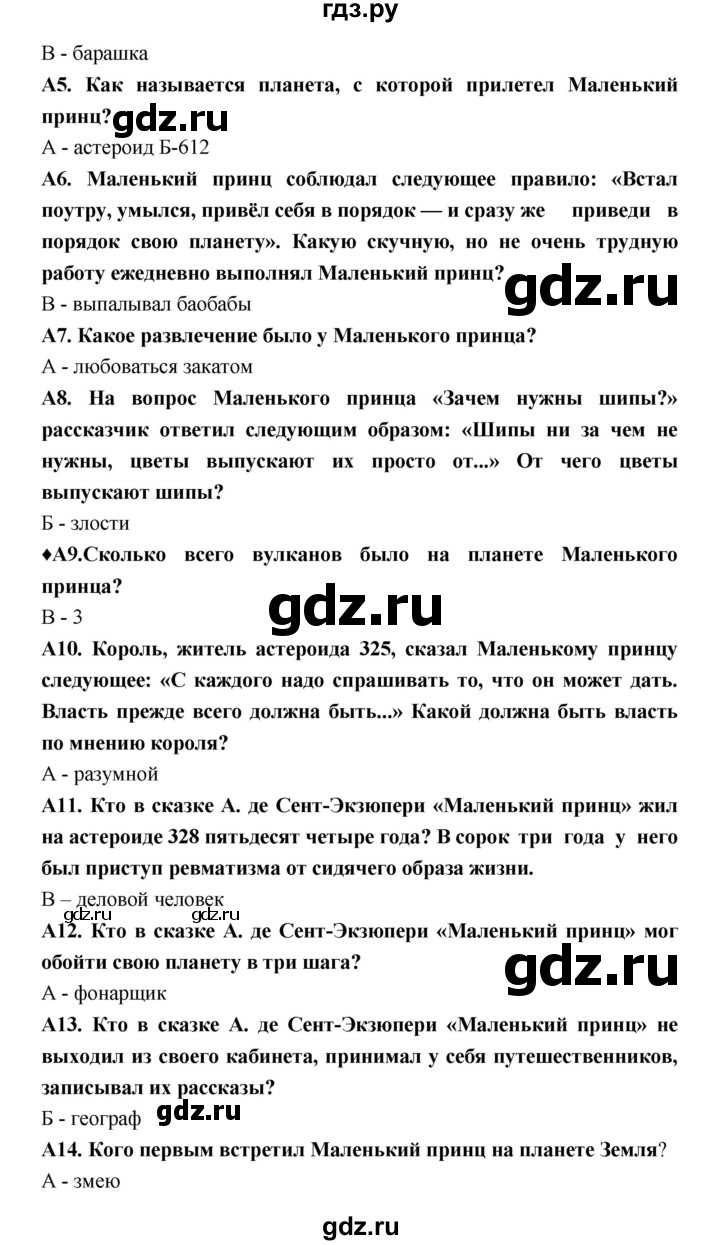 гдз.ру

В - барашка

А5. Как называется планета, с которой прилетел Маленький принц? gdz.ru

А - астероид Б-612

А6. Маленький принц соблюдал следующее правило: «Встал поутру, умылся, привёл себя в порядок — и сразу же приведи в порядок свою планету». Какую скучную, но не очень трудную работу ежедневно выполнял Маленький принц? gdz.ru

В - выпалывал баобабы

А7. Какое развлечение было у Маленького принца?

А - любоваться закатом

А8. На вопрос Маленького принца «Зачем нужны шипы?» рассказчик ответил следующим образом: «Шипы ни за чем не нужны, цветы выпускают их просто от...» От чего цветы выпускают шипы?

Б - злости

♦А9.Сколько всего вулканов было на планете Маленького принца?

В - 3 gdz.ru

А10. Король, житель астероида 325, сказал Маленькому принцу следующее: «С каждого надо спрашивать то, что он может дать. Власть прежде всего должна быть...» Какой должна быть власть по мнению короля?

А - разумной

А11. Кто в сказке А. де Сент-Экзюпери «Маленький принц» жил на астероиде 328 пятьдесят четыре года? В сорок три года у него был приступ ревматизма от сидячего образа жизни.

В – деловой человек

gdz.ru gdz.ru

А12. Кто в сказке А. де Сент-Экзюпери «Маленький принц» мог обойти свою планету в три шага?

gdz.ru

А - фонарщик

А13. Кто в сказке А. де Сент-Экзюпери «Маленький принц» не выходил из своего кабинета, принимал у себя путешественников, записывал их рассказы?

Б - географ gdz.ru

А14. Кого первым встретил Маленький принц на планете Земля?

А - змею

gdz.ru